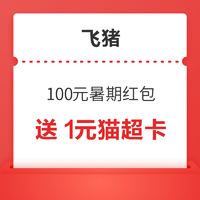 飞猪

100元暑期红包

送 1元猫超卡